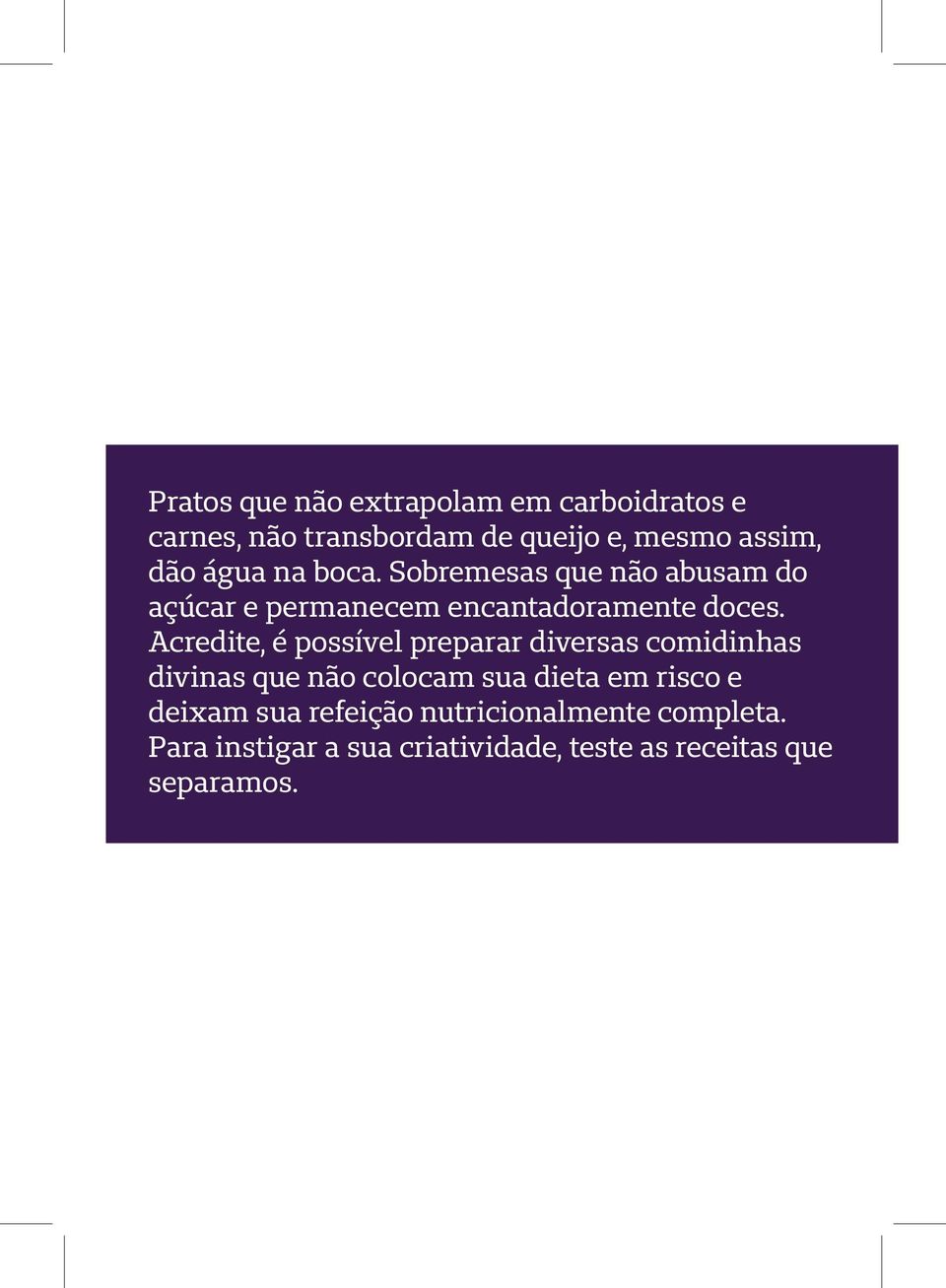 Pratos que não extrapolam em carboidratos e carnes, não transbordam de queijo e, mesmo assim, dão água na boca. Sobremesas que não abusam do açúcar e permanecem encantadoramente doces. Acredite, é possível preparar diversas comidinhas divinas que não colocam sua dieta em risco e deixam sua refeição nutricionalmente completa. Para instigar a sua criatividade, teste as receitas que separamos.